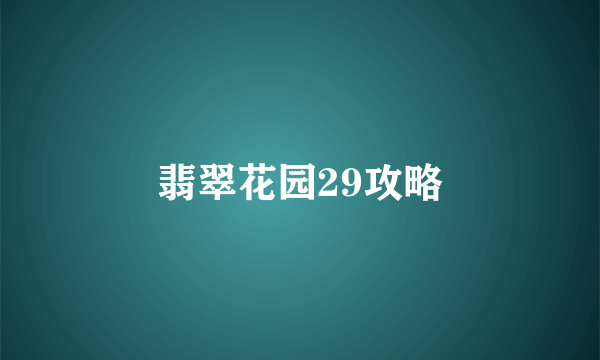 翡翠花园29攻略